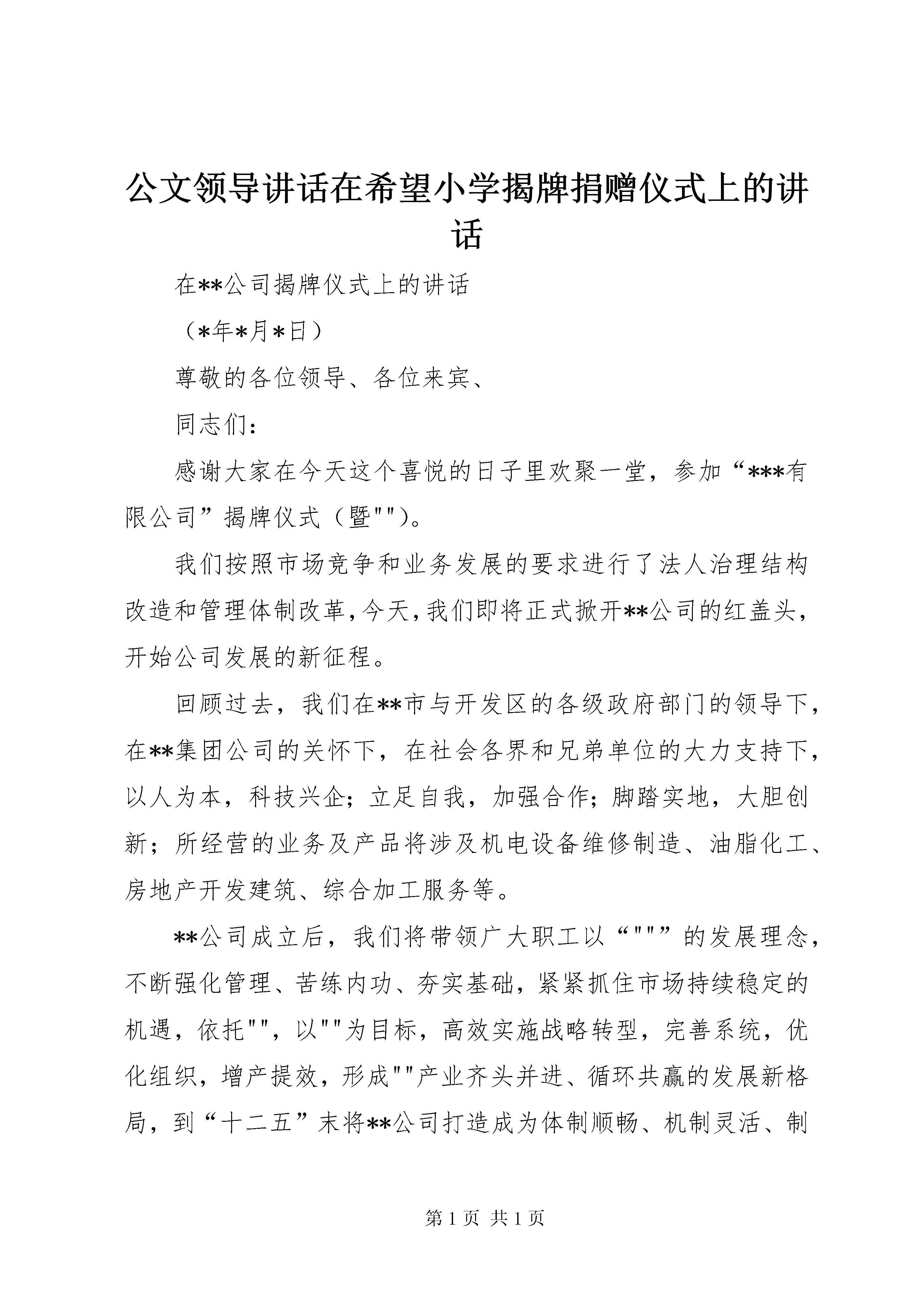 公文领导讲话在希望小学揭牌捐赠仪式上的讲话

在**公司揭牌仪式上的讲话

（*年*月*日）

尊敬的各位领导、各位来宾、

同志们：

感谢大家在今天这个喜悦的日子里欢聚一堂，参加“***有限公司”揭牌仪式（暨""）。

我们按照市场竞争和业务发展的要求进行了法人治理结构改造和管理体制改革，今天，我们即将正式掀开**公司的红盖头，开始公司发展的新征程。

回顾过去，我们在**市与开发区的各级政府部门的领导下，在**集团公司的关怀下，在社会各界和兄弟单位的大力支持下，以人为本，科技兴企；立足自我，加强合作；脚踏实地，大胆创新；所经营的业务及产品将涉及机电设备维修制造、油脂化工、房地产开发建筑、综合加工服务等。

**公司成立后，我们将带领广大职工以“""”的发展理念，不断强化管理、苦练内功、夯实基础，紧紧抓住市场持续稳定的机遇，依托""，以""为目标，高效实施战略转型，完善系统，优化组织，增产提效，形成""产业齐头并进、循环共赢的发展新格局，到“十二五”末将**公司打造成为体制顺畅、机制灵活、制

第 1 页 共 1 页